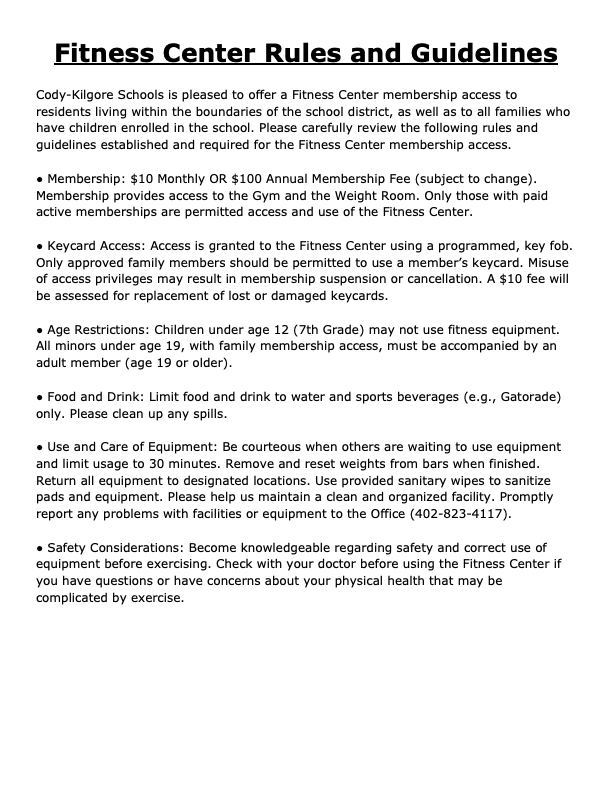 Fitness Center Rules and Guidelines

Cody-Kilgore Schools is pleased to offer a Fitness Center membership access to residents living within the boundaries of the school district, as well as to all families who have children enrolled in the school. Please carefully review the following rules and guidelines established and required for the Fitness Center membership access.

● Membership: \$10 Monthly OR \$100 Annual Membership Fee (subject to change). Membership provides access to the Gym and the Weight Room. Only those with paid active memberships are permitted access and use of the Fitness Center.

● Keycard Access: Access is granted to the Fitness Center using a programmed, key fob. Only approved family members should be permitted to use a member's keycard. Misuse of access privileges may result in membership suspension or cancellation. A \$10 fee will be assessed for replacement of lost or damaged keycards.

● Age Restrictions: Children under age 12 (7th Grade) may not use fitness equipment. All minors under age 19, with family membership access, must be accompanied by an adult member (age 19 or older).

● Food and Drink: Limit food and drink to water and sports beverages (e.g., Gatorade) only. Please clean up any spills.

● Use and Care of Equipment: Be courteous when others are waiting to use equipment and limit usage to 30 minutes. Remove and reset weights from bars when finished. Return all equipment to designated locations. Use provided sanitary wipes to sanitize pads and equipment. Please help us maintain a clean and organized facility. Promptly report any problems with facilities or equipment to the Office (402-823-4117).

● Safety Considerations: Become knowledgeable regarding safety and correct use of equipment before exercising. Check with your doctor before using the Fitness Center if you have questions or have concerns about your physical health that may be complicated by exercise.